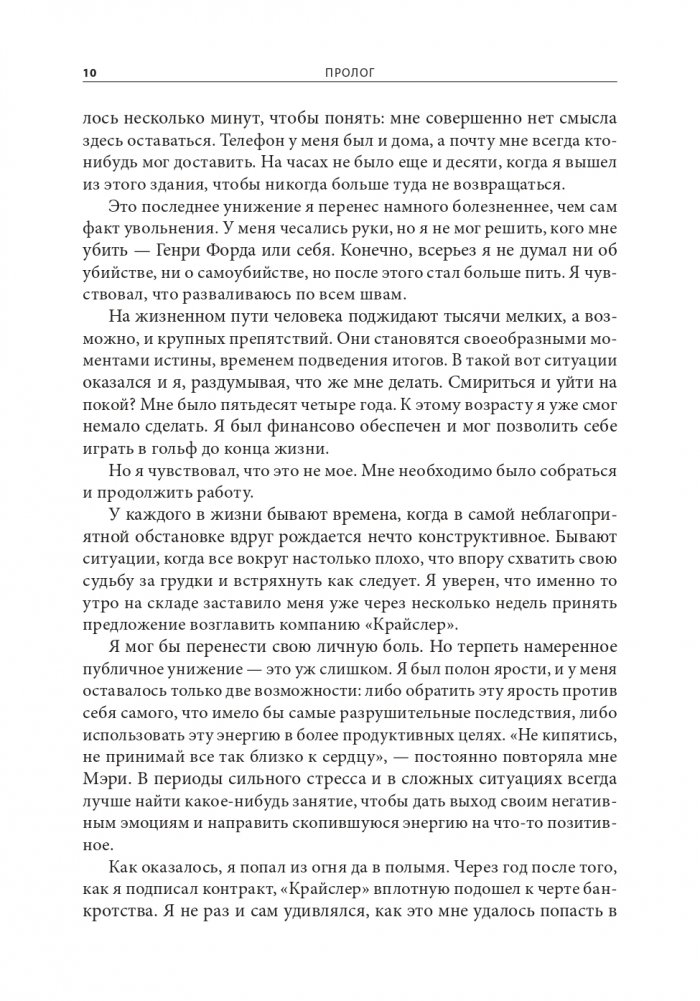 10 ПРОЛОГ

лось несколько минут, чтобы понять: мне совершенно нет смысла здесь оставаться. Телефон у меня был и дома, а почту мне всегда кто-нибудь мог доставить. На часах не было еще и десяти, когда я вышел из этого здания, чтобы никогда больше туда не возвращаться.

Это последнее унижение я перенес намного болезненнее, чем сам факт увольнения. У меня чесались руки, но я не мог решить, кого мне убить — Генри Форда или себя. Конечно, всерьез я не думал ни об убийстве, ни о самоубийстве, но после этого стал больше пить. Я чувствовал, что разваливаюсь по всем швам.

На жизненном пути человека поджидают тысячи мелких, а возможно, и крупных препятствий. Они становятся своеобразными моментами истины, временем подведения итогов. В такой вот ситуации оказался и я, раздумывая, что же мне делать. Смириться и уйти на покой? Мне было пятьдесят четыре года. К этому возрасту я уже смог немало сделать. Я был финансово обеспечен и мог позволить себе играть в гольф до конца жизни.

Но я чувствовал, что это не мое. Мне необходимо было собраться и продолжить работу.

У каждого в жизни бывают времена, когда в самой неблагоприятной обстановке вдруг рождается нечто конструктивное. Бывают ситуации, когда все вокруг настолько плохо, что впору схватить свою судьбу за грудки и встряхнуть как следует. Я уверен, что именно то утро на складе заставило меня уже через несколько недель принять предложение возглавить компанию «Крайслер».

Я мог бы перенести свою личную боль. Но терпеть намеренное публичное унижение — это уж слишком. Я был полон ярости, и у меня оставалось только две возможности: либо обратить эту ярость против себя самого, что имело бы самые разрушительные последствия, либо использовать эту энергию в более продуктивных целях. «Не кипятись, не принимай все так близко к сердцу», — постоянно повторяла мне Мэри. В периоды сильного стресса и в сложных ситуациях всегда лучше найти какое-нибудь занятие, чтобы дать выход своим негативным эмоциям и направить скопившуюся энергию на что-то позитивное.

Как оказалось, я попал из огня да в полымя. Через год после того, как я подписал контракт, «Крайслер» вплотную подошел к черте банкротства. Я не раз и сам удивлялся, как это мне удалось попасть в